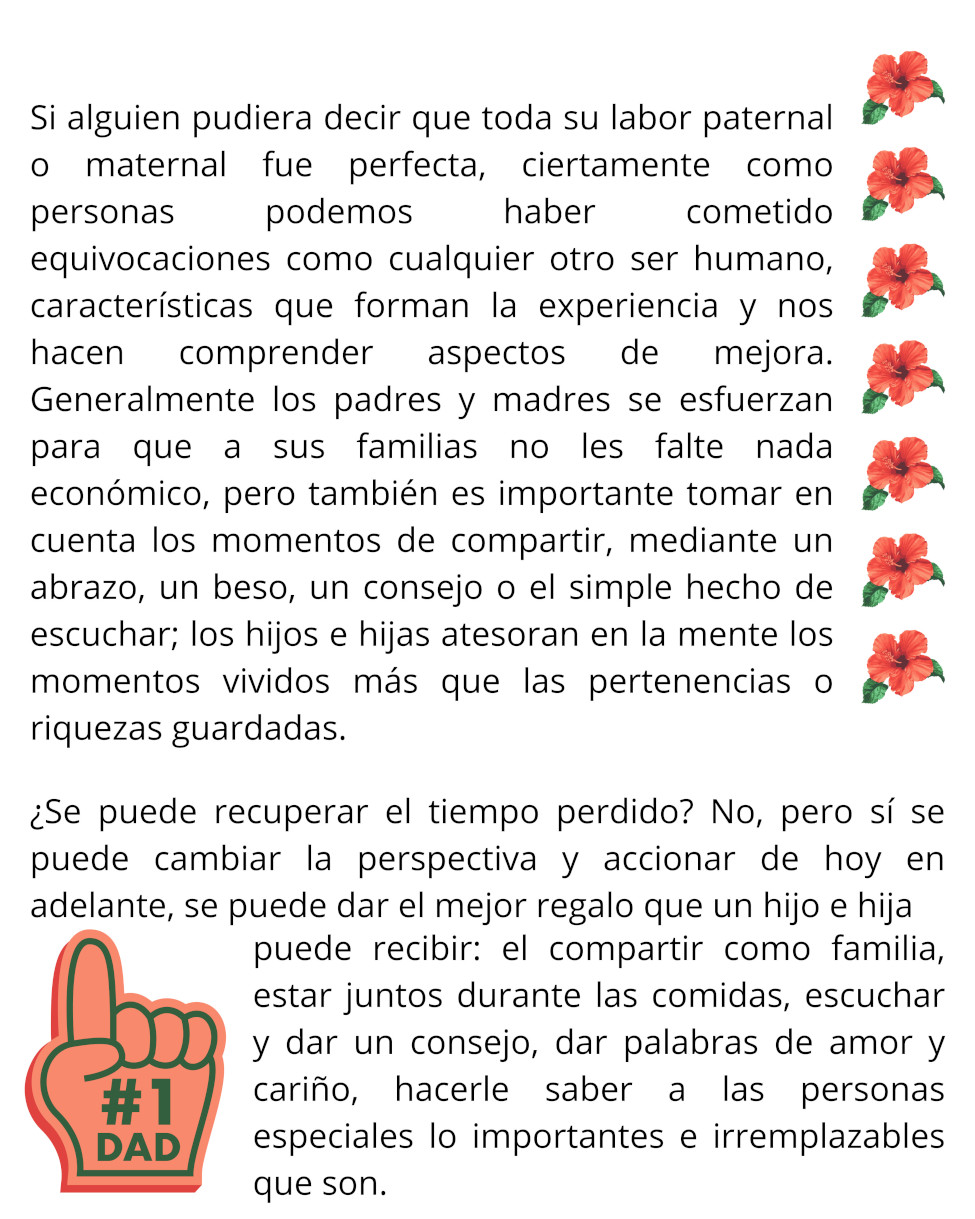 Si alguien pudiera decir que toda su labor paternal o maternal fue perfecta, ciertamente como personas podemos haber cometido equivocaciones como cualquier otro ser humano, características que forman la experiencia y nos hacen comprender aspectos de mejora. Generalmente los padres y madres se esfuerzan para que a sus familias no les falte nada económico, pero también es importante tomar en cuenta los momentos de compartir, mediante un abrazo, un beso, un consejo o el simple hecho de escuchar; los hijos e hijas atesoran en la mente los momentos vividos más que las pertenencias o riquezas guardadas.

¿Se puede recuperar el tiempo perdido? No, pero sí se puede cambiar la perspectiva y accionar de hoy en adelante, se puede dar el mejor regalo que un hijo e hija puede recibir: el compartir como familia, estar juntos durante las comidas, escuchar y dar un consejo, dar palabras de amor y cariño, hacerle saber a las personas especiales lo importantes e irremplazables que son.

#1
DAD